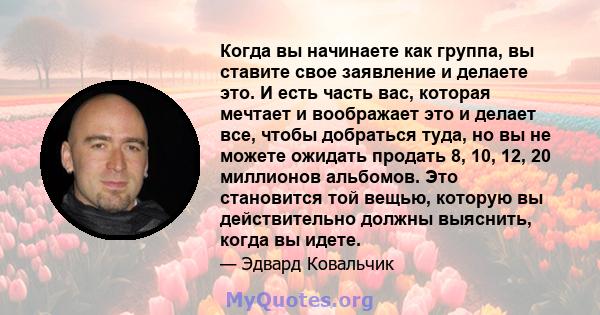 Когда вы начинаете как группа, вы ставите свое заявление и делаете это. И есть часть вас, которая мечтает и воображает это и делает все, чтобы добраться туда, но вы не можете ожидать продать 8, 10, 12, 20 миллионов альбомов. Это становится той вещью, которую вы действительно должны выяснить, когда вы идете.

— Эдвард Ковальчик

MyQuotes.org